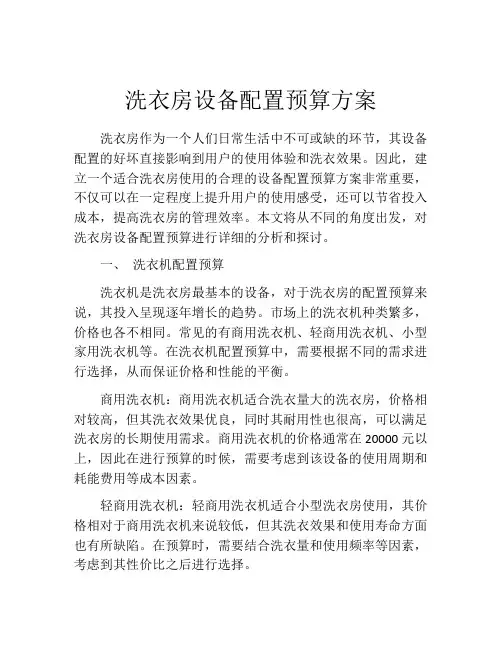 洗衣房设备配置预算方案

洗衣房作为一个人们日常生活中不可或缺的环节，其设备配置的好坏直接影响到用户的使用体验和洗衣效果。因此，建立一个适合洗衣房使用的合理的设备配置预算方案非常重要，不仅可以在一定程度上提升用户的使用感受，还可以节省投入成本，提高洗衣房的管理效率。本文将从不同的角度出发，对洗衣房设备配置预算进行详细的分析和探讨。

一、 洗衣机配置预算

洗衣机是洗衣房最基本的设备，对于洗衣房的配置预算来说，其投入呈现逐年增长的趋势。市场上的洗衣机种类繁多，价格也各不相同。常见的有商用洗衣机、轻商用洗衣机、小型家用洗衣机等。在洗衣机配置预算中，需要根据不同的需求进行选择，从而保证价格和性能的平衡。

商用洗衣机：商用洗衣机适合洗衣量大的洗衣房，价格相对较高，但其洗衣效果优良，同时其耐用性也很高，可以满足洗衣房的长期使用需求。商用洗衣机的价格通常在 20000 元以上，因此在进行预算的时候，需要考虑到该设备的使用周期和耗能费用等成本因素。

轻商用洗衣机：轻商用洗衣机适合小型洗衣房使用，其价格相对于商用洗衣机来说较低，但其洗衣效果和使用寿命方面也有所缺陷。在预算时，需要结合洗衣量和使用频率等因素，考虑到其性价比之后进行选择。